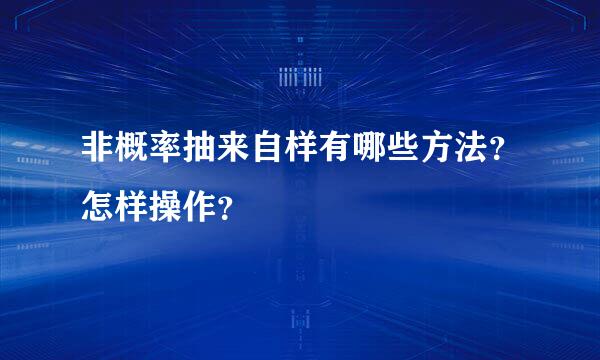 非概率抽来自样有哪些方法？
怎样操作？